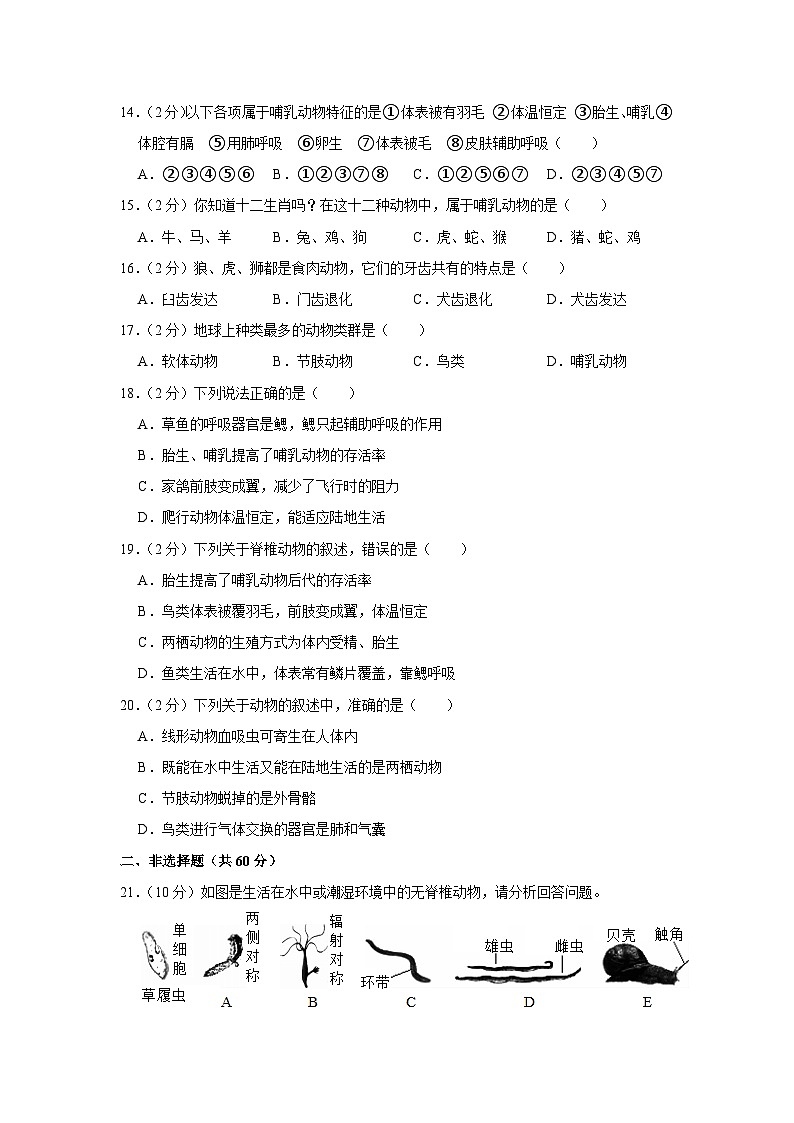 14．（2分）以下各项属于哺乳动物特征的是①体表被有羽毛 ②体温恒定 ③胎生、哺乳④体腔有膈 ⑤用肺呼吸 ⑥卵生 ⑦体表被毛 ⑧皮肤辅助呼吸（　　）

A．②③④⑤⑥　B．①②③⑦⑧　C．①②⑤⑥⑦　D．②③④⑤⑦

15．（2分）你知道十二生肖吗？在这十二种动物中，属于哺乳动物的是（　　）

A．牛、马、羊　B．兔、鸡、狗　C．虎、蛇、猴　D．猪、蛇、鸡

16．（2分）狼、虎、狮都是食肉动物，它们的牙齿共有的特点是（　　）

A．臼齿发达　B．门齿退化　C．犬齿退化　D．犬齿发达

17．（2分）地球上种类最多的动物类群是（　　）

A．软体动物　B．节肢动物　C．鸟类　D．哺乳动物

18．（2分）下列说法正确的是（　　）

A．草鱼的呼吸器官是鳃，鳃只起辅助呼吸的作用

B．胎生、哺乳提高了哺乳动物的存活率

C．家鸽前肢变成翼，减少了飞行时的阻力

D．爬行动物体温恒定，能适应陆地生活

19．（2分）下列关于脊椎动物的叙述，错误的是（　　）

A．胎生提高了哺乳动物后代的存活率

B．鸟类体表被覆羽毛，前肢变成翼，体温恒定

C．两栖动物的生殖方式为体内受精、胎生

D．鱼类生活在水中，体表常有鳞片覆盖，靠鳃呼吸

20．（2分）下列关于动物的叙述中，准确的是（　　）

A．线形动物血吸虫可寄生在人体内

B．既能在水中生活又能在陆地生活的是两栖动物

C．节肢动物蜕掉的是外骨骼

D．鸟类进行气体交换的器官是肺和气囊

二、非选择题（共60分）

21．（10分）如图是生活在水中或潮湿环境中的无脊椎动物，请分析回答问题。

单细胞 草履虫 两侧对称 A 辐射对称 B 环带 C 雄虫 雌虫 D 贝壳 触角 E